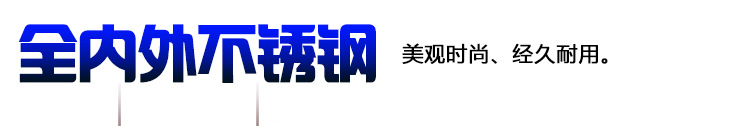 全内外不锈钢

美观时尚、经久耐用。